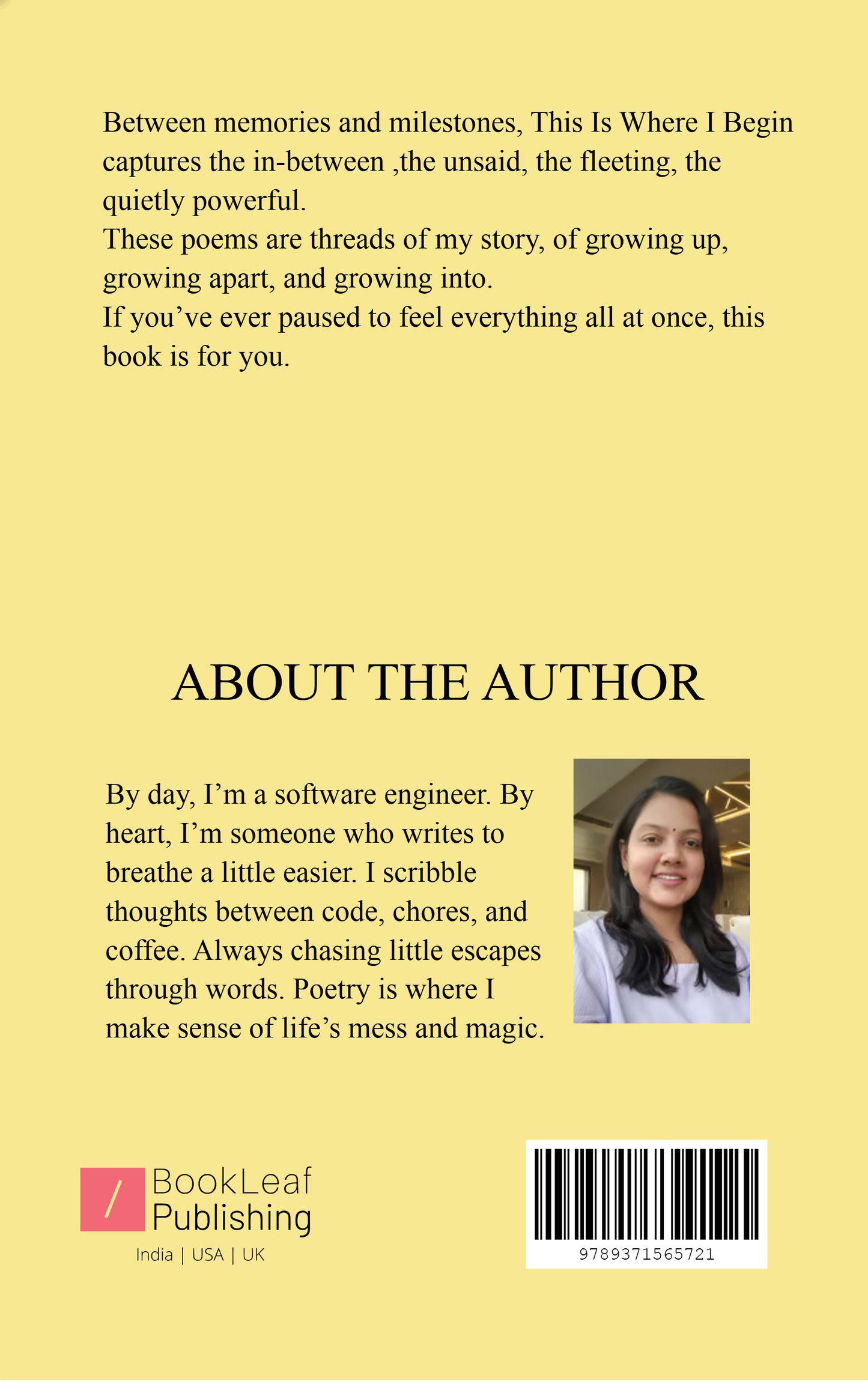 Between memories and milestones, This Is Where I Begin captures the in-between ,the unsaid, the fleeting, the quietly powerful.
These poems are threads of my story, of growing up, growing apart, and growing into.
If you’ve ever paused to feel everything all at once, this book is for you.

ABOUT THE AUTHOR

By day, I’m a software engineer. By heart, I’m someone who writes to breathe a little easier. I scribble thoughts between code, chores, and coffee. Always chasing little escapes through words. Poetry is where I make sense of life’s mess and magic.

BookLeaf Publishing
India | USA | UK

9789371565721